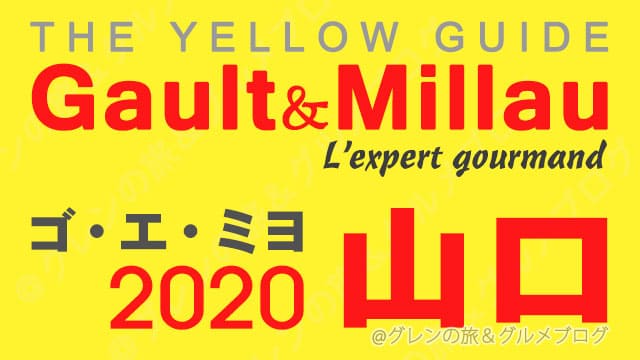 THE YELLOW GUIDE
Gault&Millau
L'expert gourmand

ゴ・エ・ミヨ
2020
山口

@グレンの旅＆グルメブログ